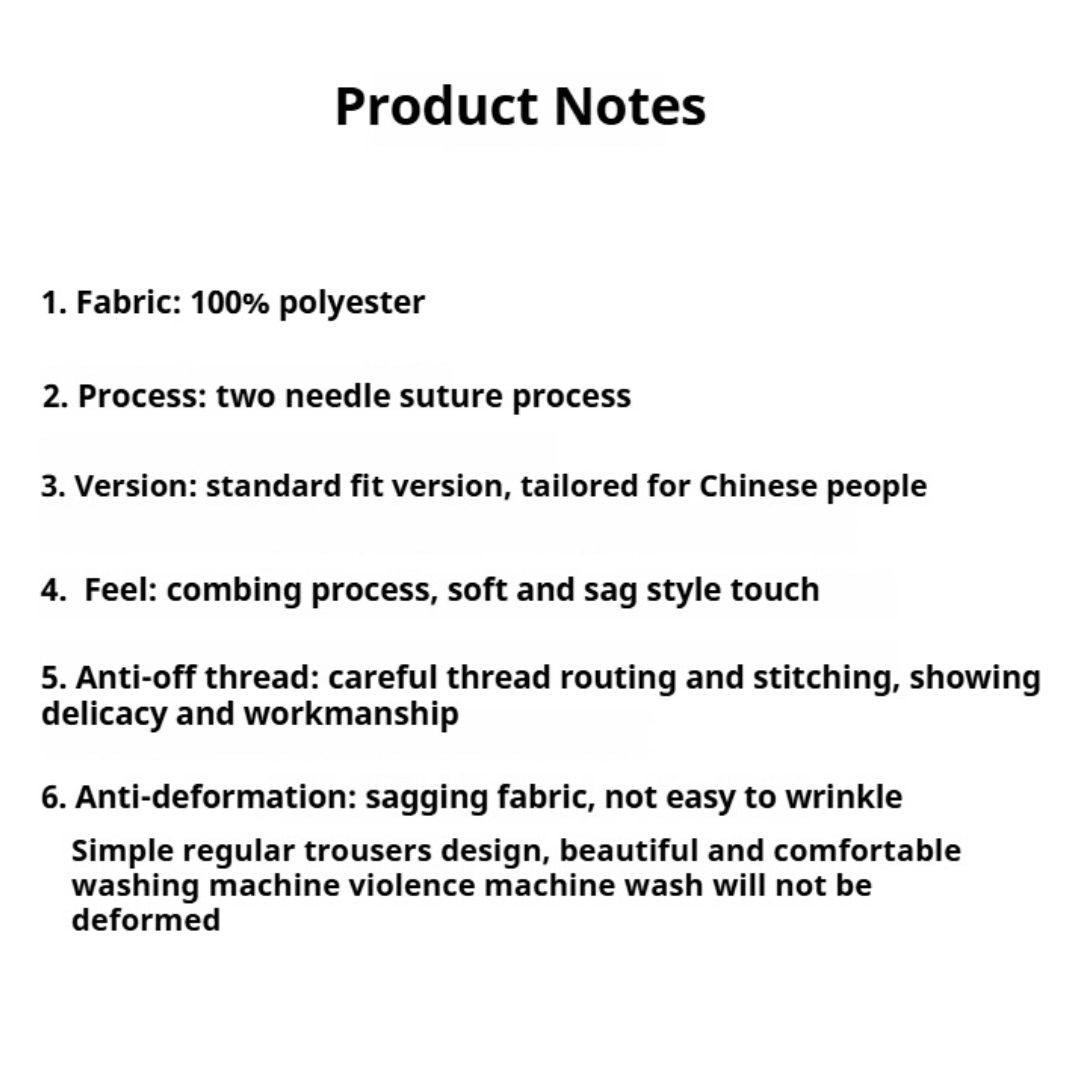 Product Notes

1. Fabric: 100% polyester

2. Process: two needle suture process

3. Version: standard fit version, tailored for Chinese people

4. Feel: combing process, soft and sag style touch

5. Anti-off thread: careful thread routing and stitching, showing delicacy and workmanship

6. Anti-deformation: sagging fabric, not easy to wrinkle

Simple regular trousers design, beautiful and comfortable washing machine violence machine wash will not be deformed